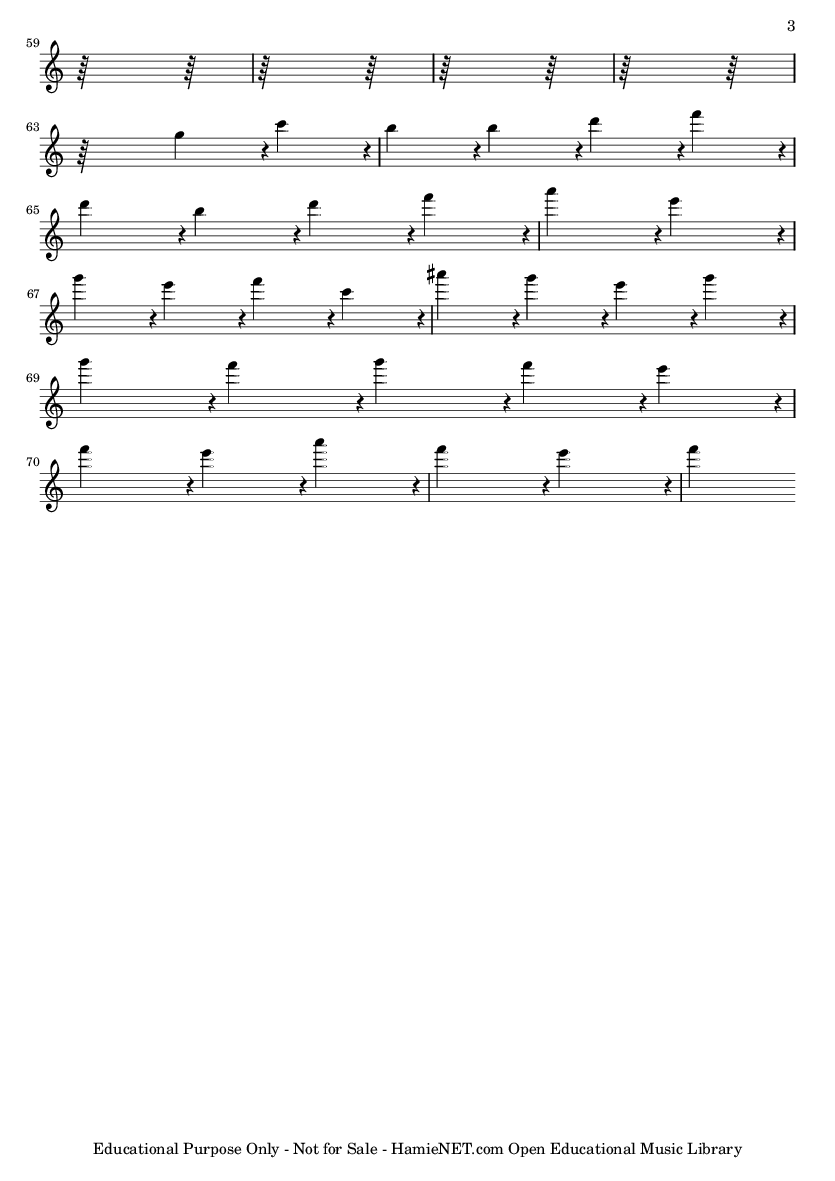 3

59

63

65

67

69

70

Educational Purpose Only - Not for Sale - HamieNET.com Open Educational Music Library